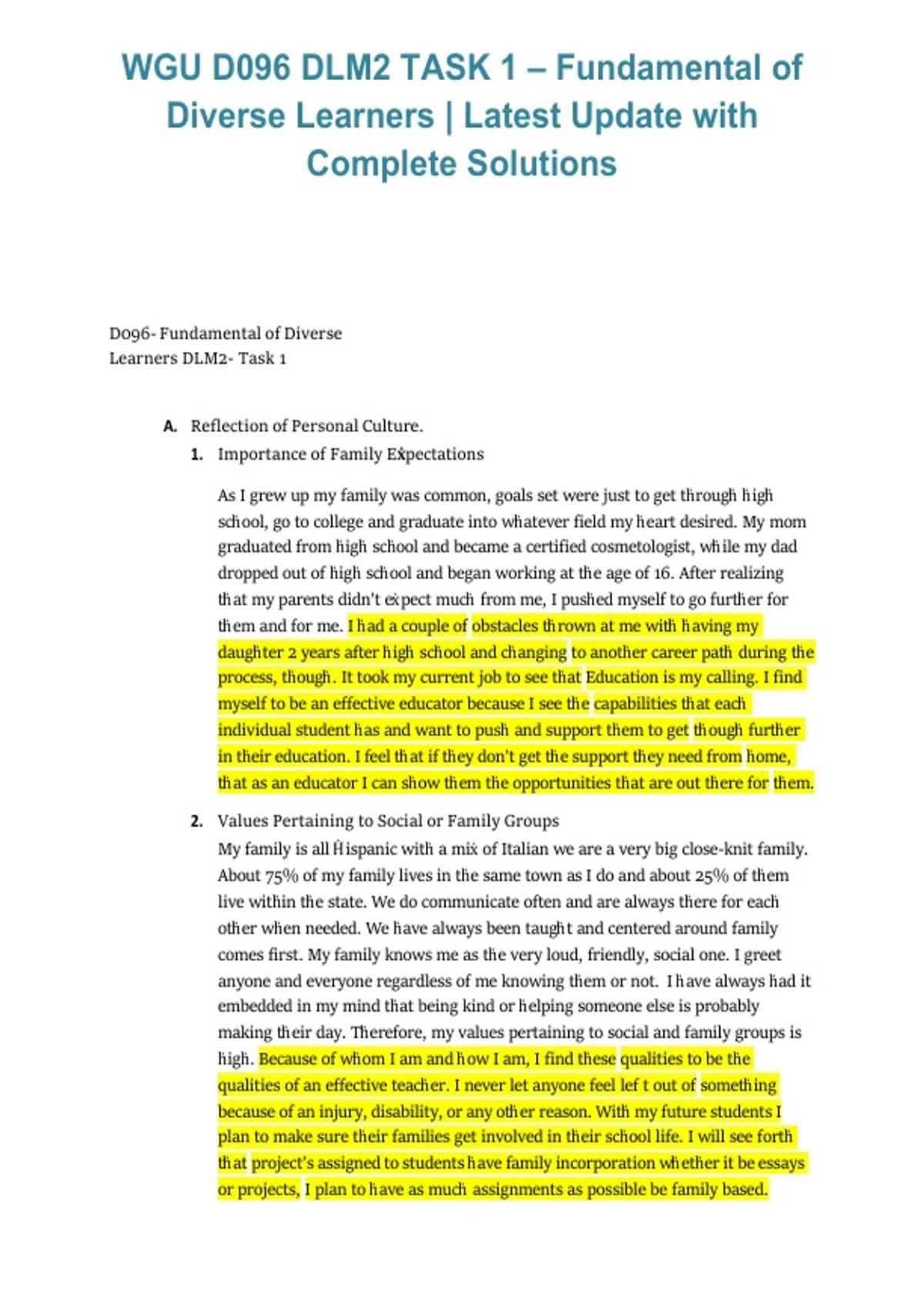 WGU D096 DLM2 TASK 1 – Fundamental of Diverse Learners | Latest Update with Complete Solutions

D096- Fundamental of Diverse Learners DLM2- Task 1

A. Reflection of Personal Culture.

1. Importance of Family Expectations

As I grew up my family was common, goals set were just to get through high school, go to college and graduate into whatever field my heart desired. My mom graduated from high school and became a certified cosmetologist, while my dad dropped out of high school and began working at the age of 16. After realizing that my parents didn't expect much from me, I pushed myself to go further for them and for me. I had a couple of obstacles thrown at me with having my daughter 2 years after high school and changing to another career path during the process, though. It took my current job to see that Education is my calling. I find myself to be an effective educator because I see the capabilities that each individual student has and want to push and support them to get though further in their education. I feel that if they don't get the support they need from home, that as an educator I can show them the opportunities that are out there for them.

2. Values Pertaining to Social or Family Groups

My family is all Hispanic with a mix of Italian we are a very big close-knit family. About 75% of my family lives in the same town as I do and about 25% of them live within the state. We do communicate often and are always there for each other when needed. We have always been taught and centered around family comes first. My family knows me as the very loud, friendly, social one. I greet anyone and everyone regardless of me knowing them or not. I have always had it embedded in my mind that being kind or helping someone else is probably making their day. Therefore, my values pertaining to social and family groups is high. Because of whom I am and how I am, I find these qualities to be the qualities of an effective teacher. I never let anyone feel lef t out of something because of an injury, disability, or any other reason. With my future students I plan to make sure their families get involved in their school life. I will see forth that project's assigned to students have family incorporation whether it be essays or projects, I plan to have as much assignments as possible be family based.